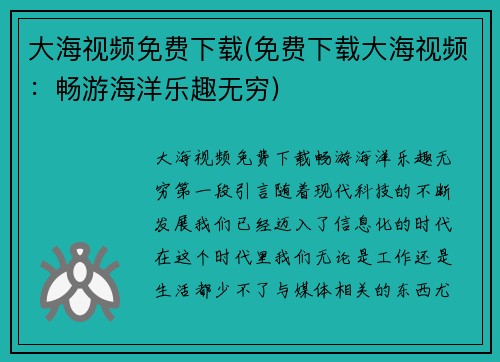 大海视频免费下载(免费下载大海视频：畅游海洋乐趣无穷)

大海视频免费下载畅游海洋乐趣无穷第一段引言随着现代科技的不断发展我们已经迈入了信息化的时代在这个时代里我们无论是工作还是生活都少不了与媒体相关的东西尤